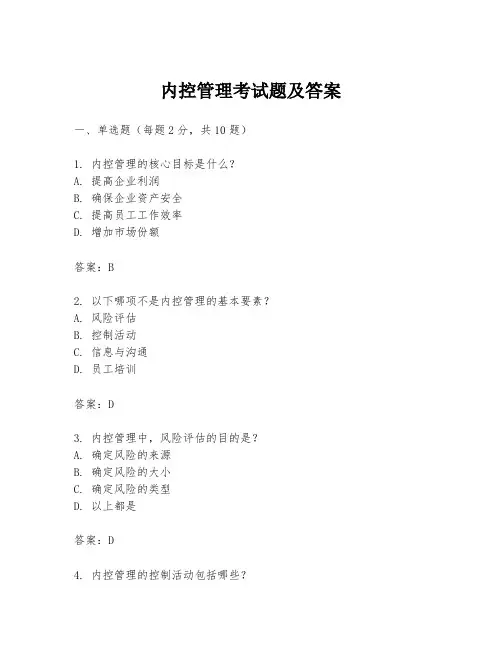 内控管理考试题及答案

一、单选题（每题2分，共10题）

1. 内控管理的核心目标是什么？
A. 提高企业利润
B. 确保企业资产安全
C. 提高员工工作效率
D. 增加市场份额

答案：B

2. 以下哪项不是内控管理的基本要素？
A. 风险评估
B. 控制活动
C. 信息与沟通
D. 员工培训

答案：D

3. 内控管理中，风险评估的目的是？
A. 确定风险的来源
B. 确定风险的大小
C. 确定风险的类型
D. 以上都是

答案：D

4. 内控管理的控制活动包括哪些？